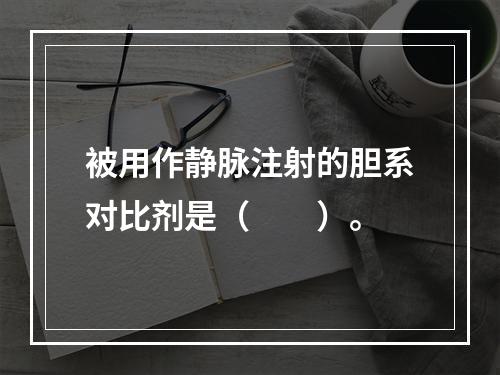 被用作静脉注射的胆系对比剂是（　　）。